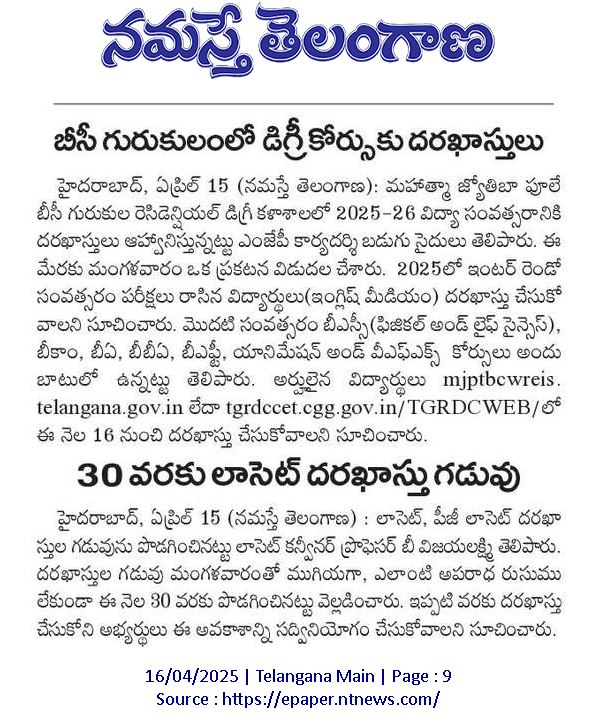 నమస్తే తెలంగాణ

బీసీ గురుకులంలో డిగ్రీ కోర్సుకు దరఖాస్తులు

హైదరాబాద్, ఏప్రిల్ 15 (నమస్తే తెలంగాణ): మహాత్మా జ్యోతిబా పూలే బీసీ గురుకుల రెసిడెన్షియల్ డిగ్రీ కళాశాలలో 2025-26 విద్యా సంవత్సరానికి దరఖాస్తులు ఆహ్వానిస్తున్నట్టు ఎంజేపీ కార్యదర్శి బడుగు సైదులు తెలిపారు. ఈ మేరకు మంగళవారం ఒక ప్రకటన విడుదల చేశారు. 2025లో ఇంటర్ రెండో సంవత్సరం పరీక్షలు రాసిన విద్యార్థులు(ఇంగ్లిష్ మీడియం) దరఖాస్తు చేసుకోవాలని సూచించారు. మొదటి సంవత్సరం బీఎస్సీ(ఫిజికల్ అండ్ లైఫ్ సైన్సెస్), బీకాం, బీఏ, బీబీఏ, బీఎఫ్టీ, యానిమేషన్ అండ్ వీఎఫ్ఎక్స్ కోర్సులు అందుబాటులో ఉన్నట్టు తెలిపారు. అర్హులైన విద్యార్థులు mjptbcwreis.telangana.gov.in లేదా tgrdccet.cgg.gov.in/TGRDCWEB/లో ఈ నెల 16 నుంచి దరఖాస్తు చేసుకోవాలని సూచించారు.

30 వరకు లాసెట్ దరఖాస్తు గడువు

హైదరాబాద్, ఏప్రిల్ 15 (నమస్తే తెలంగాణ) : లాసెట్, పీజీ లాసెట్ దరఖాస్తుల గడువును పొడగించినట్టు లాసెట్ కన్వీనర్ ప్రొఫెసర్ బీ విజయలక్ష్మి తెలిపారు. దరఖాస్తుల గడువు మంగళవారంతో ముగియగా, ఎలాంటి అపరాధ రుసుము లేకుండా ఈ నెల 30 వరకు పొడగించినట్టు వెల్లడించారు. ఇప్పటి వరకు దరఖాస్తు చేసుకోని అభ్యర్థులు ఈ అవకాశాన్ని సద్వినియోగం చేసుకోవాలని సూచించారు.

16/04/2025 | Telangana Main | Page : 9
Source : https://epaper.ntnews.com/